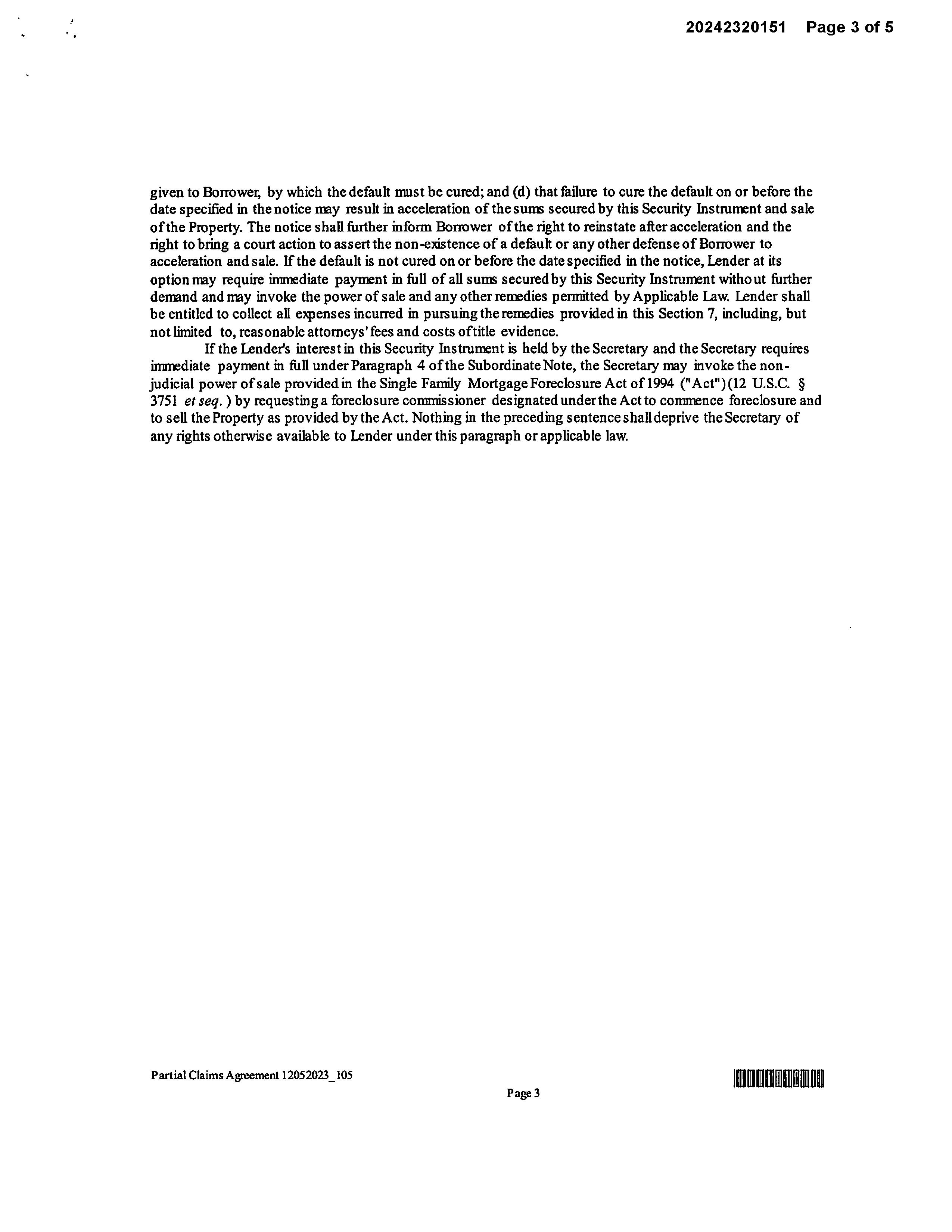 20242320151 Page 3 of 5

given to Borrower, by which the default must be cured; and (d) that failure to cure the default on or before the date specified in the notice may result in acceleration of the sums secured by this Security Instrument and sale of the Property. The notice shall further inform Borrower of the right to reinstate after acceleration and the right to bring a court action to assert the non-existence of a default or any other defense of Borrower to acceleration and sale. If the default is not cured on or before the date specified in the notice, Lender at its option may require immediate payment in full of all sums secured by this Security Instrument without further demand and may invoke the power of sale and any other remedies permitted by Applicable Law. Lender shall be entitled to collect all expenses incurred in pursuing the remedies provided in this Section 7, including, but not limited to, reasonable attorneys' fees and costs of title evidence.

If the Lender's interest in this Security Instrument is held by the Secretary and the Secretary requires immediate payment in full under Paragraph 4 of the Subordinate Note, the Secretary may invoke the non-judicial power of sale provided in the Single Family Mortgage Foreclosure Act of 1994 ("Act") (12 U.S.C. § 3751 et seq.) by requesting a foreclosure commissioner designated under the Act to commence foreclosure and to sell the Property as provided by the Act. Nothing in the preceding sentence shall deprive the Secretary of any rights otherwise available to Lender under this paragraph or applicable law.

Partial Claims Agreement 12052023_105

Page 3